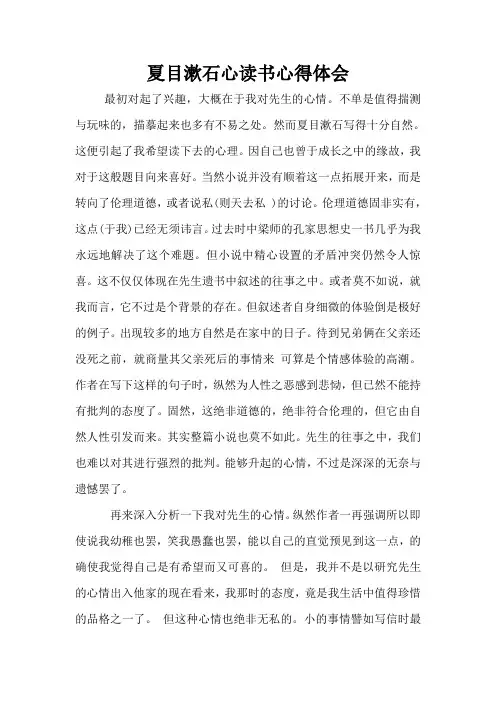 夏目漱石心读书心得体会

最初对起了兴趣，大概在于我对先生的心情。不单是值得揣测与玩味的，描摹起来也多有不易之处。然而夏目漱石写得十分自然。这便引起了我希望读下去的心理。因自己也曾于成长之中的缘故，我对于这般题目向来喜好。当然小说并没有顺着这一点拓展开来，而是转向了伦理道德，或者说私(则天去私 )的讨论。伦理道德固非实有，这点(于我)已经无须讳言。过去时中梁师的孔家思想史一书几乎为我永远地解决了这个难题。但小说中精心设置的矛盾冲突仍然令人惊喜。这不仅仅体现在先生遗书中叙述的往事之中。或者莫不如说，就我而言，它不过是个背景的存在。但叙述者自身细微的体验倒是极好的例子。出现较多的地方自然是在家中的日子。待到兄弟俩在父亲还没死之前，就商量其父亲死后的事情来 可算是个情感体验的高潮。作者在写下这样的句子时，纵然为人性之恶感到悲恸，但已然不能持有批判的态度了。固然，这绝非道德的，绝非符合伦理的，但它由自然人性引发而来。其实整篇小说也莫不如此。先生的往事之中，我们也难以对其进行强烈的批判。能够升起的心情，不过是深深的无奈与遗憾罢了。

再来深入分析一下我对先生的心情。纵然作者一再强调所以即使说我幼稚也罢，笑我愚蠢也罢，能以自己的直觉预见到这一点，的确使我觉得自己是有希望而又可喜的。 但是，我并不是以研究先生的心情出入他家的现在看来，我那时的态度，竟是我生活中值得珍惜的品格之一了。 但这种心情也绝非无私的。小的事情譬如写信时最